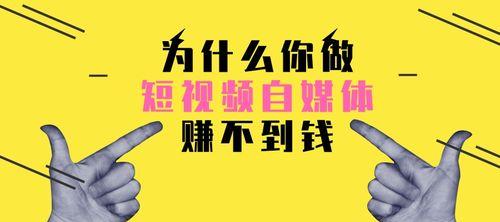 为什么你做
短视频自媒体
赚不到钱